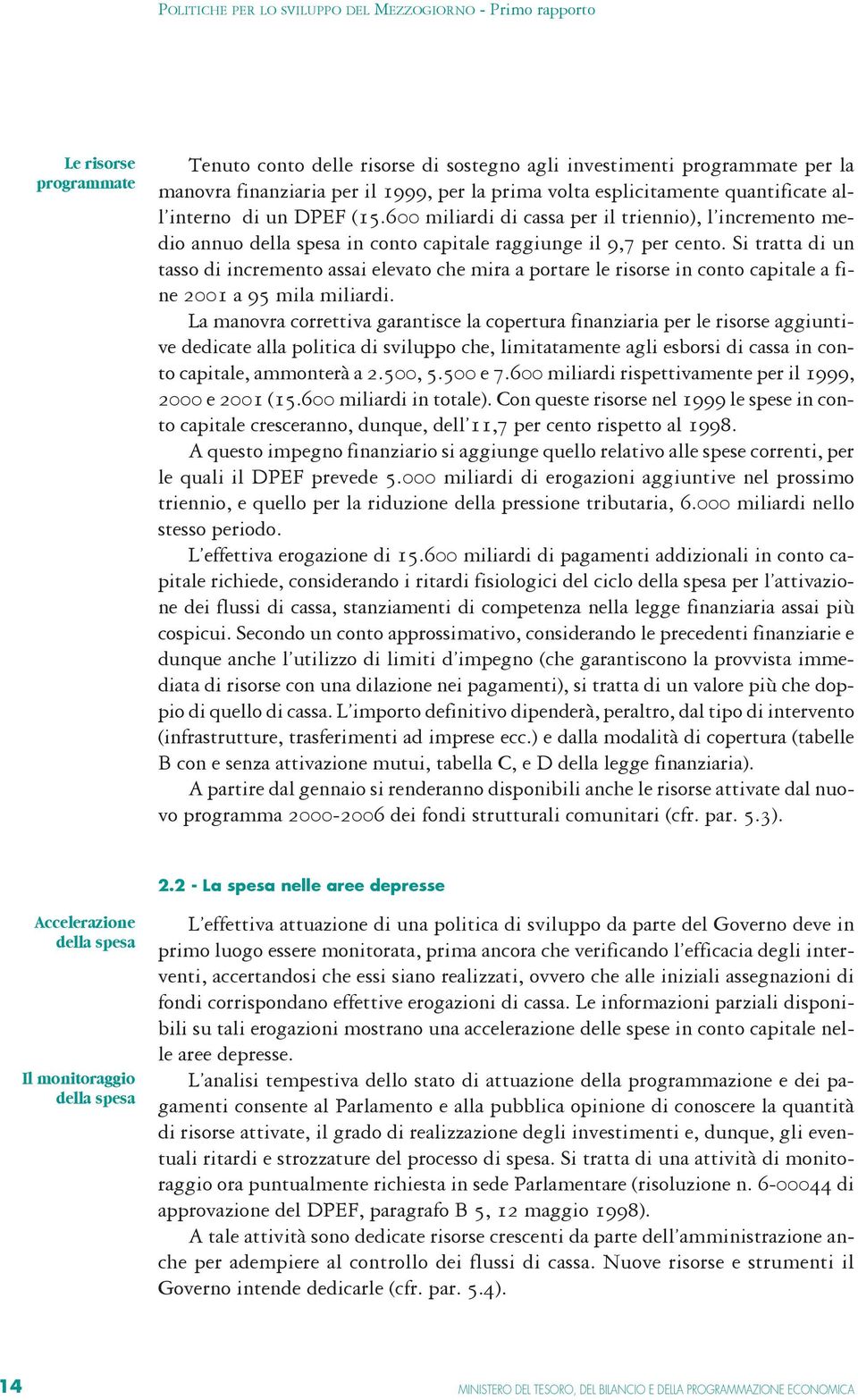 POLITICHE PER LO SVILUPPO DEL MEZZOGIORNO - Primo rapporto

Le risorse programmate

Tenuto conto delle risorse di sostegno agli investimenti programmate per la manovra finanziaria per il 1999, per la prima volta esplicitamente quantificate all'interno di un DPEF (15.600 miliardi di cassa per il triennio), l'incremento medio annuo della spesa in conto capitale raggiunge il 9,7 per cento. Si tratta di un tasso di incremento assai elevato che mira a portare le risorse in conto capitale a fine 2001 a 95 mila miliardi.

La manovra correttiva garantisce la copertura finanziaria per le risorse aggiuntive dedicate alla politica di sviluppo che, limitatamente agli esborsi di cassa in conto capitale, ammonterà a 2.500, 5.500 e 7.600 miliardi rispettivamente per il 1999, 2000 e 2001 (15.600 miliardi in totale). Con queste risorse nel 1999 le spese in conto capitale cresceranno, dunque, dell'11,7 per cento rispetto al 1998.

A questo impegno finanziario si aggiunge quello relativo alle spese correnti, per le quali il DPEF prevede 5.000 miliardi di erogazioni aggiuntive nel prossimo triennio, e quello per la riduzione della pressione tributaria, 6.000 miliardi nello stesso periodo.

L'effettiva erogazione di 15.600 miliardi di pagamenti addizionali in conto capitale richiede, considerando i ritardi fisiologici del ciclo della spesa per l'attivazione dei flussi di cassa, stanziamenti di competenza nella legge finanziaria assai più cospicui. Secondo un conto approssimativo, considerando le precedenti finanziarie e dunque anche l'utilizzo di limiti d'impegno (che garantiscono la provvista immediata di risorse con una dilazione nei pagamenti), si tratta di un valore più che doppio di quello di cassa. L'importo definitivo dipenderà, peraltro, dal tipo di intervento (infrastrutture, trasferimenti ad imprese ecc.) e dalla modalità di copertura (tabelle B con e senza attivazione mutui, tabella C, e D della legge finanziaria).

A partire dal gennaio si renderanno disponibili anche le risorse attivate dal nuovo programma 2000-2006 dei fondi strutturali comunitari (cfr. par. 5.3).

2.2 - La spesa nelle aree depresse

Accelerazione della spesa

L'effettiva attuazione di una politica di sviluppo da parte del Governo deve in primo luogo essere monitorata, prima ancora che verificando l'efficacia degli interventi, accertandosi che essi siano realizzati, ovvero che alle iniziali assegnazioni di fondi corrispondano effettive erogazioni di cassa. Le informazioni parziali disponibili su tali erogazioni mostrano una accelerazione delle spese in conto capitale nelle aree depresse.

Il monitoraggio della spesa

L'analisi tempestiva dello stato di attuazione della programmazione e dei pagamenti consente al Parlamento e alla pubblica opinione di conoscere la quantità di risorse attivate, il grado di realizzazione degli investimenti e, dunque, gli eventuali ritardi e strozzature del processo di spesa. Si tratta di una attività di monitoraggio ora puntualmente richiesta in sede Parlamentare (risoluzione n. 6-00044 di approvazione del DPEF, paragrafo B 5, 12 maggio 1998).

A tale attività sono dedicate risorse crescenti da parte dell'amministrazione anche per adempiere al controllo dei flussi di cassa. Nuove risorse e strumenti il Governo intende dedicarle (cfr. par. 5.4).

14

MINISTERO DEL TESORO, DEL BILANCIO E DELLA PROGRAMMAZIONE ECONOMICA